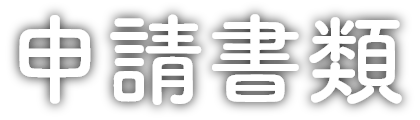 申請書類